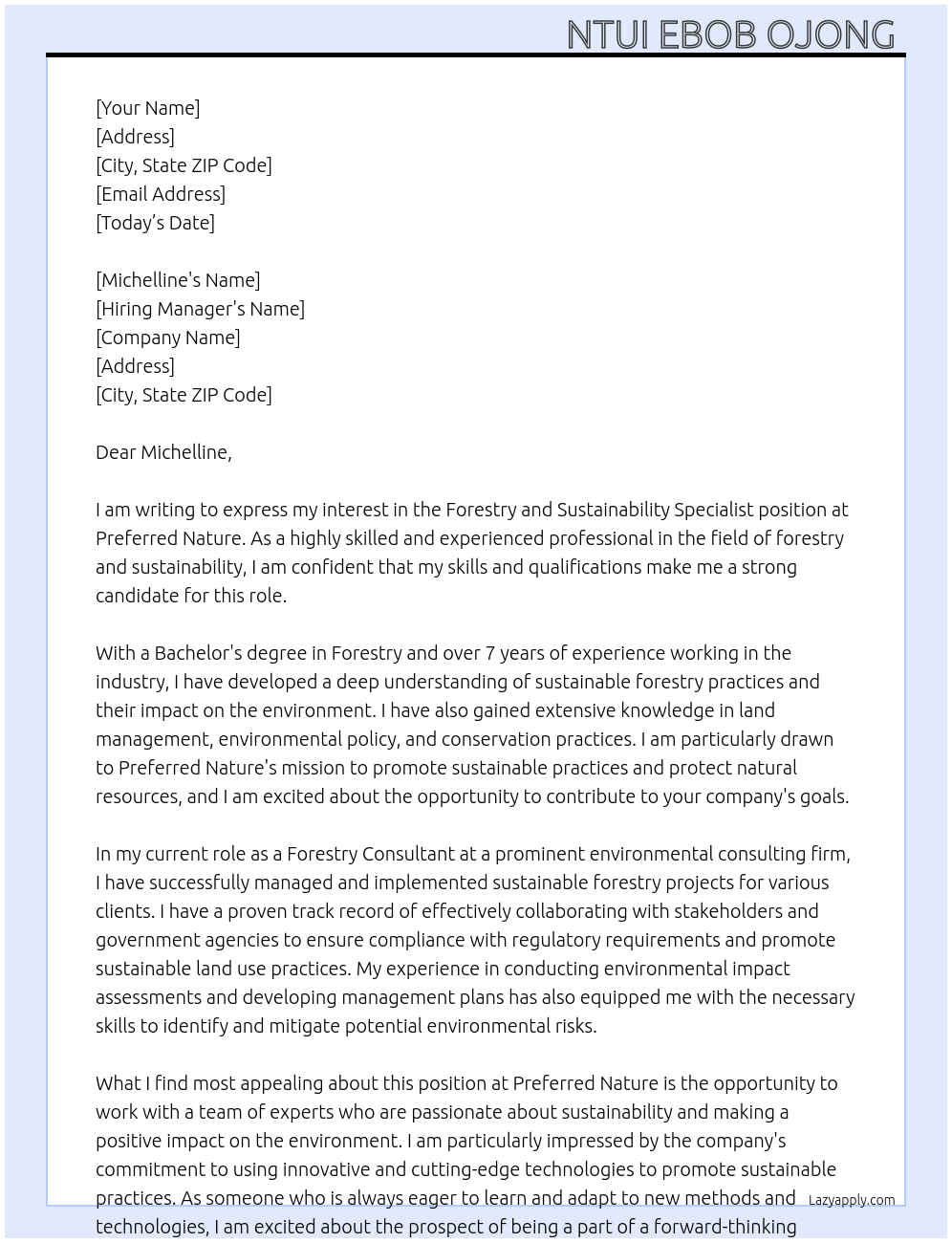 NTUI EBOB OJONG

[Your Name]
[Address]
[City, State ZIP Code]
[Email Address]
[Today's Date]

[Michelline's Name]
[Hiring Manager's Name]
[Company Name]
[Address]
[City, State ZIP Code]

Dear Michelline,

I am writing to express my interest in the Forestry and Sustainability Specialist position at Preferred Nature. As a highly skilled and experienced professional in the field of forestry and sustainability, I am confident that my skills and qualifications make me a strong candidate for this role.

With a Bachelor's degree in Forestry and over 7 years of experience working in the industry, I have developed a deep understanding of sustainable forestry practices and their impact on the environment. I have also gained extensive knowledge in land management, environmental policy, and conservation practices. I am particularly drawn to Preferred Nature's mission to promote sustainable practices and protect natural resources, and I am excited about the opportunity to contribute to your company's goals.

In my current role as a Forestry Consultant at a prominent environmental consulting firm, I have successfully managed and implemented sustainable forestry projects for various clients. I have a proven track record of effectively collaborating with stakeholders and government agencies to ensure compliance with regulatory requirements and promote sustainable land use practices. My experience in conducting environmental impact assessments and developing management plans has also equipped me with the necessary skills to identify and mitigate potential environmental risks.

What I find most appealing about this position at Preferred Nature is the opportunity to work with a team of experts who are passionate about sustainability and making a positive impact on the environment. I am particularly impressed by the company's commitment to using innovative and cutting-edge technologies to promote sustainable practices. As someone who is always eager to learn and adapt to new methods and technologies, I am excited about the prospect of being a part of a forward-thinking

Lazyapply.com